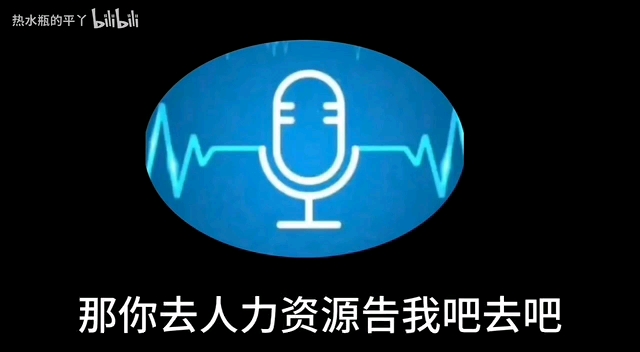 热水瓶的平丫 bilibili

那你去人力资源告我吧去吧